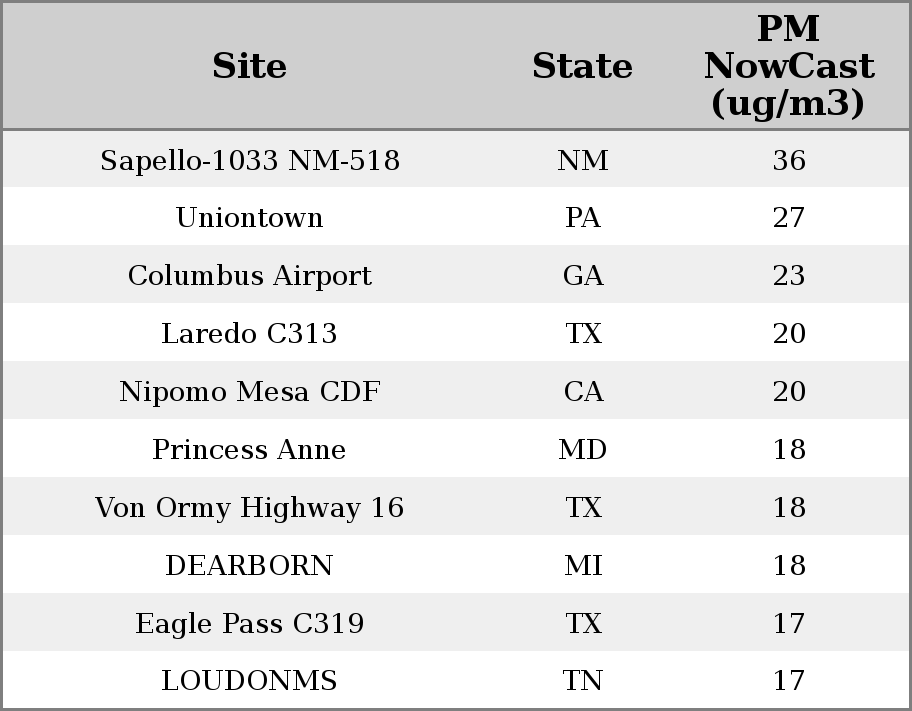 | Site | State | PM NowCast (ug/m3) |
|---|---|---|
| Sapello-1033 NM-518 | NM | 36 |
| Uniontown | PA | 27 |
| Columbus Airport | GA | 23 |
| Laredo C313 | TX | 20 |
| Nipomo Mesa CDF | CA | 20 |
| Princess Anne | MD | 18 |
| Von Ormy Highway 16 | TX | 18 |
| DEARBORN | MI | 18 |
| Eagle Pass C319 | TX | 17 |
| LOUDONMS | TN | 17 |